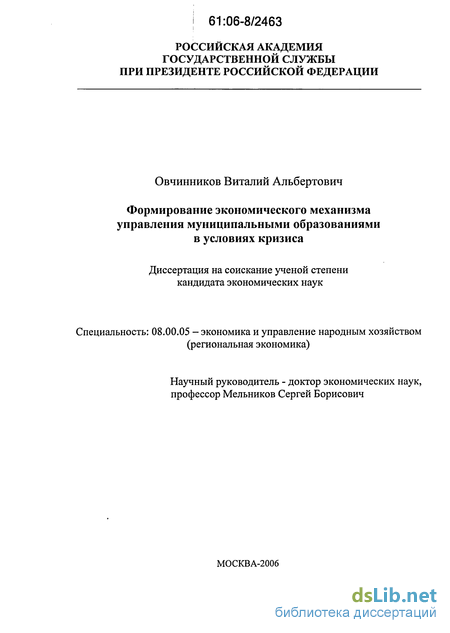 61:06-8/2463

РОССИЙСКАЯ АКАДЕМИЯ
ГОСУДАРСТВЕННОЙ СЛУЖБЫ
ПРИ ПРЕЗИДЕНТЕ РОССИЙСКОЙ ФЕДЕРАЦИИ

Овчинников Виталий Альбертович

Формирование экономического механизма управления муниципальными образованиями в условиях кризиса

Диссертация на соискание ученой степени кандидата экономических наук

Специальность: 08.00.05 – экономика и управление народным хозяйством (региональная экономика)

Научный руководитель - доктор экономических наук, профессор Мельников Сергей Борисович

МОСКВА-2006

dsLib.net
библиотека диссертаций